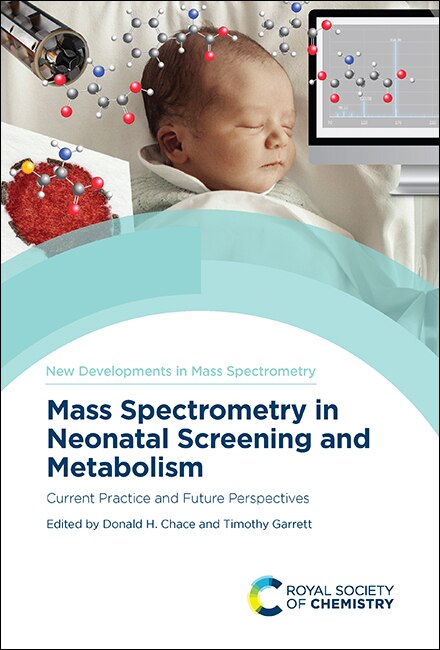 New Developments in Mass Spectrometry

Mass Spectrometry in Neonatal Screening and Metabolism

Current Practice and Future Perspectives

Edited by Donald H. Chace and Timothy Garrett

ROYAL SOCIETY OF CHEMISTRY